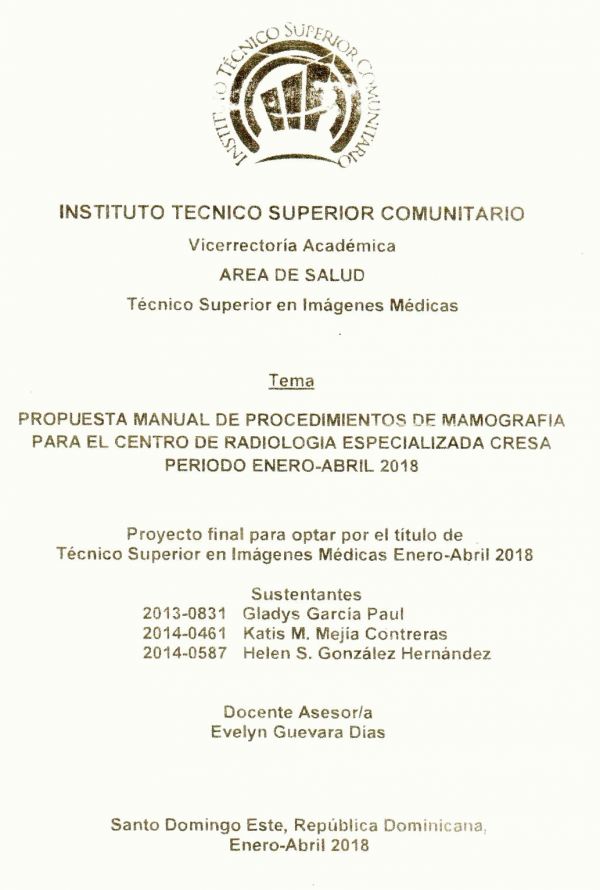 INSTITUTO TÉCNICO SUPERIOR COMUNITARIO

INSTITUTO TECNICO SUPERIOR COMUNITARIO

Vicerrectoría Académica

AREA DE SALUD

Técnico Superior en Imágenes Médicas

Tema

PROPUESTA MANUAL DE PROCEDIMIENTOS DE MAMOGRAFIA PARA EL CENTRO DE RADIOLOGIA ESPECIALIZADA CRESA PERIODO ENERO-ABRIL 2018

Proyecto final para optar por el título de Técnico Superior en Imágenes Médicas Enero-Abril 2018

Sustentantes
2013-0831 Gladys García Paul
2014-0461 Katis M. Mejía Contreras
2014-0587 Helen S. González Hernández

Docente Asesor/a
Evelyn Guevara Días

Santo Domingo Este, República Dominicana, Enero-Abril 2018